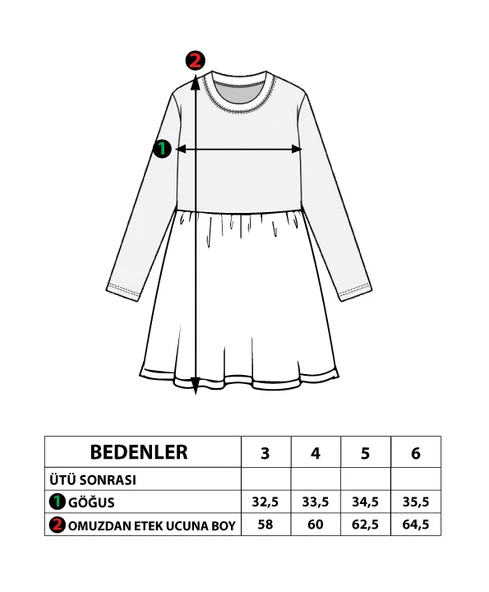 2

1

| BEDENLER | 3 | 4 | 5 | 6 |
|---|---|---|---|---|
| ÜTÜ SONRASI | | | | |
| 1 GÖĞUS | 32,5 | 33,5 | 34,5 | 35,5 |
| 2 OMUZDAN ETEK UCUNA BOY | 58 | 60 | 62,5 | 64,5 |